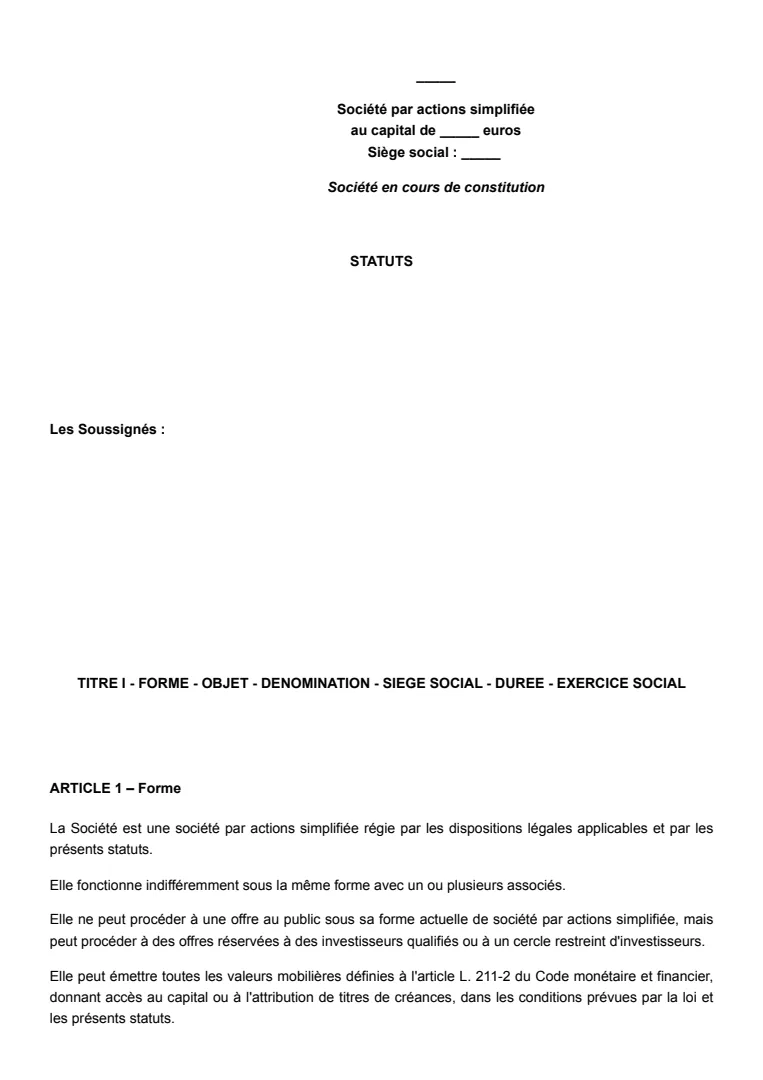 _____

Société par actions simplifiée
au capital de _____ euros
Siège social : _____

Société en cours de constitution

STATUTS

Les Soussignés :

TITRE I - FORME - OBJET - DENOMINATION - SIEGE SOCIAL - DUREE - EXERCICE SOCIAL

ARTICLE 1 – Forme

La Société est une société par actions simplifiée régie par les dispositions légales applicables et par les présents statuts.

Elle fonctionne indifféremment sous la même forme avec un ou plusieurs associés.

Elle ne peut procéder à une offre au public sous sa forme actuelle de société par actions simplifiée, mais peut procéder à des offres réservées à des investisseurs qualifiés ou à un cercle restreint d'investisseurs.

Elle peut émettre toutes les valeurs mobilières définies à l'article L. 211-2 du Code monétaire et financier, donnant accès au capital ou à l'attribution de titres de créances, dans les conditions prévues par la loi et les présents statuts.